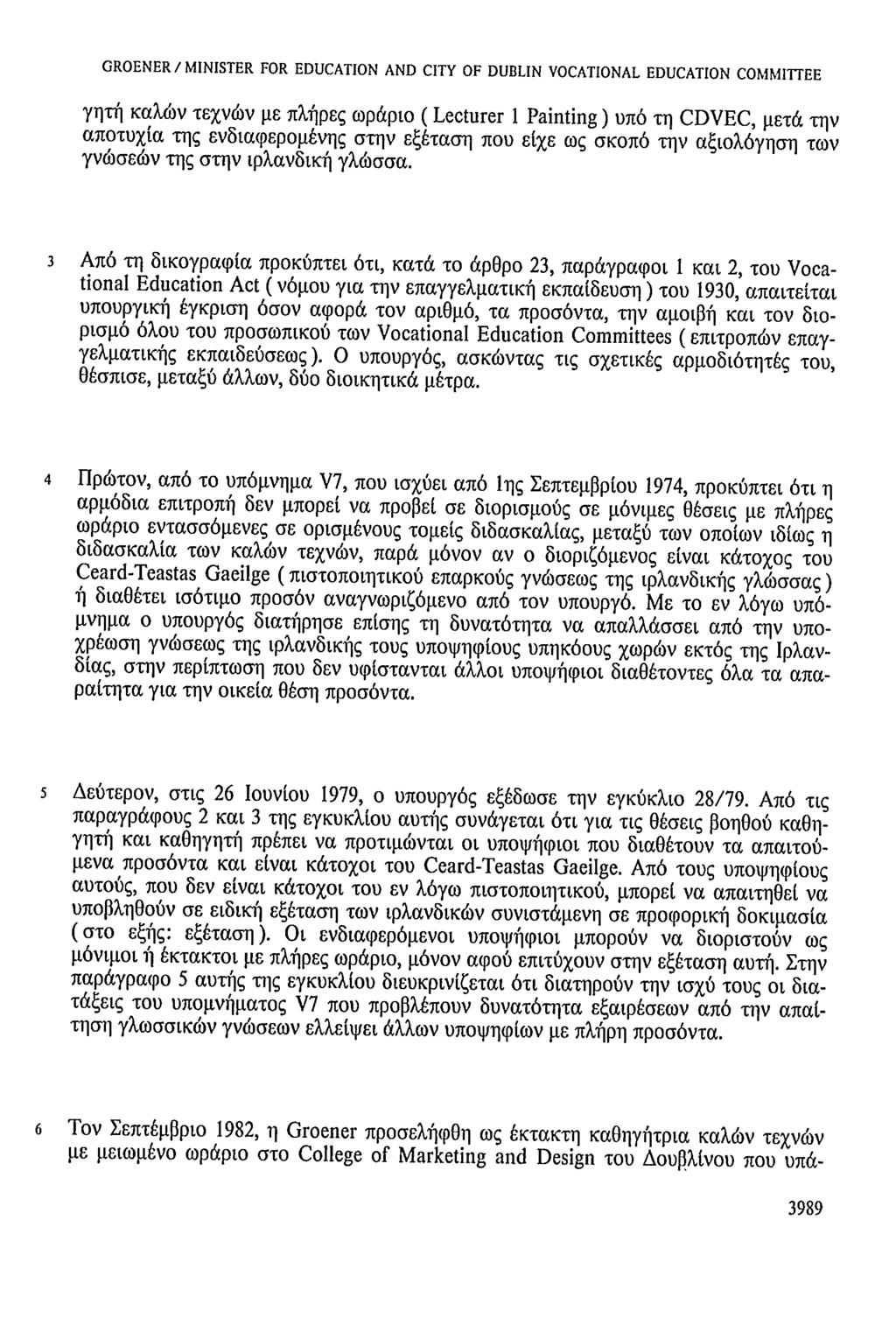 GROENER / MINISTER FOR EDUCATION AND CITY OF DUBLIN VOCATIONAL EDUCATION COMMITTEE

γητή καλών τεχνών με πλήρες ωράριο ( Lecturer 1 Painting ) υπό τη CDVEC, μετά την αποτυχία της ενδιαφερομένης στην εξέταση που είχε ως σκοπό την αξιολόγηση των γνώσεών της στην ιρλανδική γλώσσα.

3 Από τη δικογραφία προκύπτει ότι, κατά το άρθρο 23, παράγραφοι 1 και 2, του Vocational Education Act ( νόμου για την επαγγελματική εκπαίδευση ) του 1930, απαιτείται υπουργική έγκριση όσον αφορά τον αριθμό, τα προσόντα, την αμοιβή και τον διορισμό όλου του προσωπικού των Vocational Education Committees ( επιτροπών επαγγελματικής εκπαιδεύσεως ). Ο υπουργός, ασκώντας τις σχετικές αρμοδιότητές του, θέσπισε, μεταξύ άλλων, δύο διοικητικά μέτρα.

4 Πρώτον, από το υπόμνημα V7, που ισχύει από 1ης Σεπτεμβρίου 1974, προκύπτει ότι η αρμόδια επιτροπή δεν μπορεί να προβεί σε διορισμούς σε μόνιμες θέσεις με πλήρες ωράριο εντασσόμενες σε ορισμένους τομείς διδασκαλίας, μεταξύ των οποίων ιδίως η διδασκαλία των καλών τεχνών, παρά μόνον αν ο διοριζόμενος είναι κάτοχος του Ceard-Teastas Gaeilge ( πιστοποιητικού επαρκούς γνώσεως της ιρλανδικής γλώσσας ) ή διαθέτει ισότιμο προσόν αναγνωριζόμενο από τον υπουργό. Με το εν λόγω υπόμνημα ο υπουργός διατήρησε επίσης τη δυνατότητα να απαλλάσσει από την υποχρέωση γνώσεως της ιρλανδικής τους υποψηφίους υπηκόους χωρών εκτός της Ιρλανδίας, στην περίπτωση που δεν υφίστανται άλλοι υποψήφιοι διαθέτοντες όλα τα απαραίτητα για την οικεία θέση προσόντα.

5 Δεύτερον, στις 26 Ιουνίου 1979, ο υπουργός εξέδωσε την εγκύκλιο 28/79. Από τις παραγράφους 2 και 3 της εγκυκλίου αυτής συνάγεται ότι για τις θέσεις βοηθού καθηγητή και καθηγητή πρέπει να προτιμώνται οι υποψήφιοι που διαθέτουν τα απαιτούμενα προσόντα και είναι κάτοχοι του Ceard-Teastas Gaeilge. Από τους υποψηφίους αυτούς, που δεν είναι κάτοχοι του εν λόγω πιστοποιητικού, μπορεί να απαιτηθεί να υποβληθούν σε ειδική εξέταση των ιρλανδικών συνιστάμενη σε προφορική δοκιμασία ( στο εξής: εξέταση ). Οι ενδιαφερόμενοι υποψήφιοι μπορούν να διοριστούν ως μόνιμοι ή έκτακτοι με πλήρες ωράριο, μόνον αφού επιτύχουν στην εξέταση αυτή. Στην παράγραφο 5 αυτής της εγκυκλίου διευκρινίζεται ότι διατηρούν την ισχύ τους οι διατάξεις του υπομνήματος V7 που προβλέπουν δυνατότητα εξαιρέσεων από την απαίτηση γλωσσικών γνώσεων ελλείψει άλλων υποψηφίων με πλήρη προσόντα.

6 Τον Σεπτέμβριο 1982, η Groener προσελήφθη ως έκτακτη καθηγήτρια καλών τεχνών με μειωμένο ωράριο στο College of Marketing and Design του Δουβλίνου που υπά-

3989